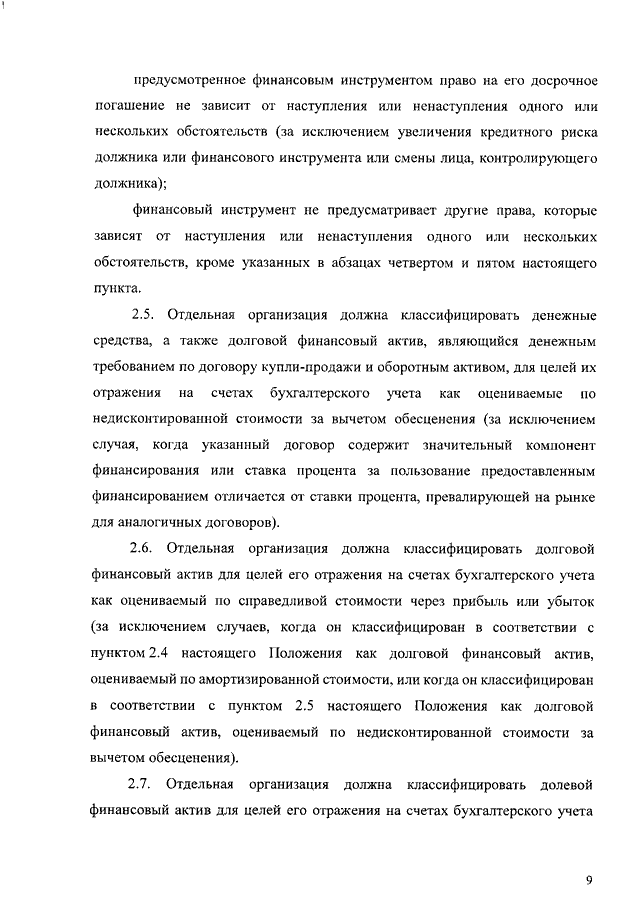 предусмотренное финансовым инструментом право на его досрочное погашение не зависит от наступления или ненаступления одного или нескольких обстоятельств (за исключением увеличения кредитного риска должника или финансового инструмента или смены лица, контролирующего должника);

финансовый инструмент не предусматривает другие права, которые зависят от наступления или ненаступления одного или нескольких обстоятельств, кроме указанных в абзацах четвертом и пятом настоящего пункта.

2.5. Отдельная организация должна классифицировать денежные средства, а также долговой финансовый актив, являющийся денежным требованием по договору купли-продажи и оборотным активом, для целей их отражения на счетах бухгалтерского учета как оцениваемые по недисконтированной стоимости за вычетом обесценения (за исключением случая, когда указанный договор содержит значительный компонент финансирования или ставка процента за пользование предоставленным финансированием отличается от ставки процента, превалирующей на рынке для аналогичных договоров).

2.6. Отдельная организация должна классифицировать долговой финансовый актив для целей его отражения на счетах бухгалтерского учета как оцениваемый по справедливой стоимости через прибыль или убыток (за исключением случаев, когда он классифицирован в соответствии с пунктом 2.4 настоящего Положения как долговой финансовый актив, оцениваемый по амортизированной стоимости, или когда он классифицирован в соответствии с пунктом 2.5 настоящего Положения как долговой финансовый актив, оцениваемый по недисконтированной стоимости за вычетом обесценения).

2.7. Отдельная организация должна классифицировать долевой финансовый актив для целей его отражения на счетах бухгалтерского учета

9